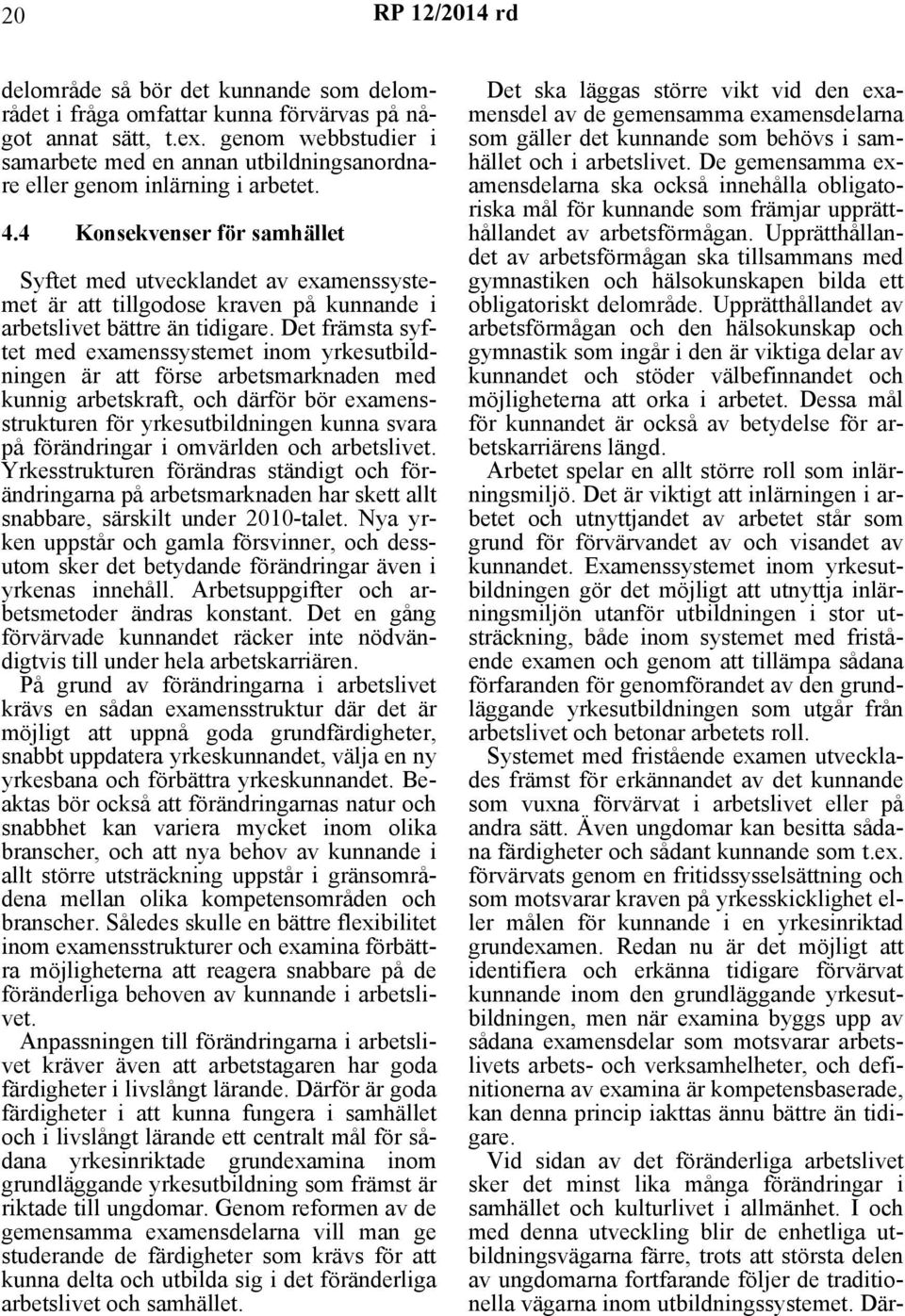 20 RP 12/2014 rd

delområde så bör det kunnande som delområdet i fråga omfattar kunna förvärvas på något annat sätt, t.ex. genom webbstudier i samarbete med en annan utbildningsanordnare eller genom inlärning i arbetet.

4.4 Konsekvenser för samhället

Syftet med utvecklandet av examenssystemet är att tillgodose kraven på kunnande i arbetslivet bättre än tidigare. Det främsta syftet med examenssystemet inom yrkesutbildningen är att förse arbetsmarknaden med kunnig arbetskraft, och därför bör examensstrukturen för yrkesutbildningen kunna svara på förändringar i omvärlden och arbetslivet. Yrkesstrukturen förändras ständigt och förändringarna på arbetsmarknaden har skett allt snabbare, särskilt under 2010-talet. Nya yrken uppstår och gamla försvinner, och dessutom sker det betydande förändringar även i yrkenas innehåll. Arbetsuppgifter och arbetsmetoder ändras konstant. Det en gång förvärvade kunnandet räcker inte nödvändigtvis till under hela arbetskarriären.

På grund av förändringarna i arbetslivet krävs en sådan examensstruktur där det är möjligt att uppnå goda grundfärdigheter, snabbt uppdatera yrkeskunnandet, välja en ny yrkesbana och förbättra yrkeskunnandet. Beaktas bör också att förändringarnas natur och snabbhet kan variera mycket inom olika branscher, och att nya behov av kunnande i allt större utsträckning uppstår i gränsområdena mellan olika kompetensområden och branscher. Således skulle en bättre flexibilitet inom examensstrukturer och examina förbättra möjligheterna att reagera snabbare på de föränderliga behoven av kunnande i arbetslivet.

Anpassningen till förändringarna i arbetslivet kräver även att arbetstagaren har goda färdigheter i livslångt lärande. Därför är goda färdigheter i att kunna fungera i samhället och i livslångt lärande ett centralt mål för sådana yrkesinriktade grundexamina inom grundläggande yrkesutbildning som främst är riktade till ungdomar. Genom reformen av de gemensamma examensdelarna vill man ge studerande de färdigheter som krävs för att kunna delta och utbilda sig i det föränderliga arbetslivet och samhället.

Det ska läggas större vikt vid den examensdel av de gemensamma examensdelarna som gäller det kunnande som behövs i samhället och i arbetslivet. De gemensamma examensdelarna ska också innehålla obligatoriska mål för kunnande som främjar upprätthållandet av arbetsförmågan. Upprätthållandet av arbetsförmågan ska tillsammans med gymnastiken och hälsokunskapen bilda ett obligatoriskt delområde. Upprätthållandet av arbetsförmågan och den hälsokunskap och gymnastik som ingår i den är viktiga delar av kunnandet och stöder välbefinnandet och möjligheterna att orka i arbetet. Dessa mål för kunnandet är också av betydelse för arbetskarriärens längd.

Arbetet spelar en allt större roll som inlärningsmiljö. Det är viktigt att inlärningen i arbetet och utnyttjandet av arbetet står som grund för förvärvandet av och visandet av kunnandet. Examenssystemet inom yrkesutbildningen gör det möjligt att utnyttja inlärningsmiljön utanför utbildningen i stor utsträckning, både inom systemet med fristående examen och genom att tillämpa sådana förfaranden för genomförandet av den grundläggande yrkesutbildningen som utgår från arbetslivet och betonar arbetets roll.

Systemet med fristående examen utvecklades främst för erkännandet av det kunnande som vuxna förvärvat i arbetslivet eller på andra sätt. Även ungdomar kan besitta sådana färdigheter och sådant kunnande som t.ex. förvärvats genom en fritidssysselsättning och som motsvarar kraven på yrkesskicklighet eller målen för kunnande i en yrkesinriktad grundexamen. Redan nu är det möjligt att identifiera och erkänna tidigare förvärvat kunnande inom den grundläggande yrkesutbildningen, men när examina byggs upp av sådana examensdelar som motsvarar arbetslivets arbets- och verksamhelheter, och definitionerna av examina är kompetensbaserade, kan denna princip iakttas ännu bättre än tidigare.

Vid sidan av det föränderliga arbetslivet sker det minst lika många förändringar i samhället och kulturlivet i allmänhet. I och med denna utveckling blir de enhetliga utbildningsvägarna färre, trots att största delen av ungdomarna fortfarande följer de traditionella vägarna inom utbildningssystemet. Där-